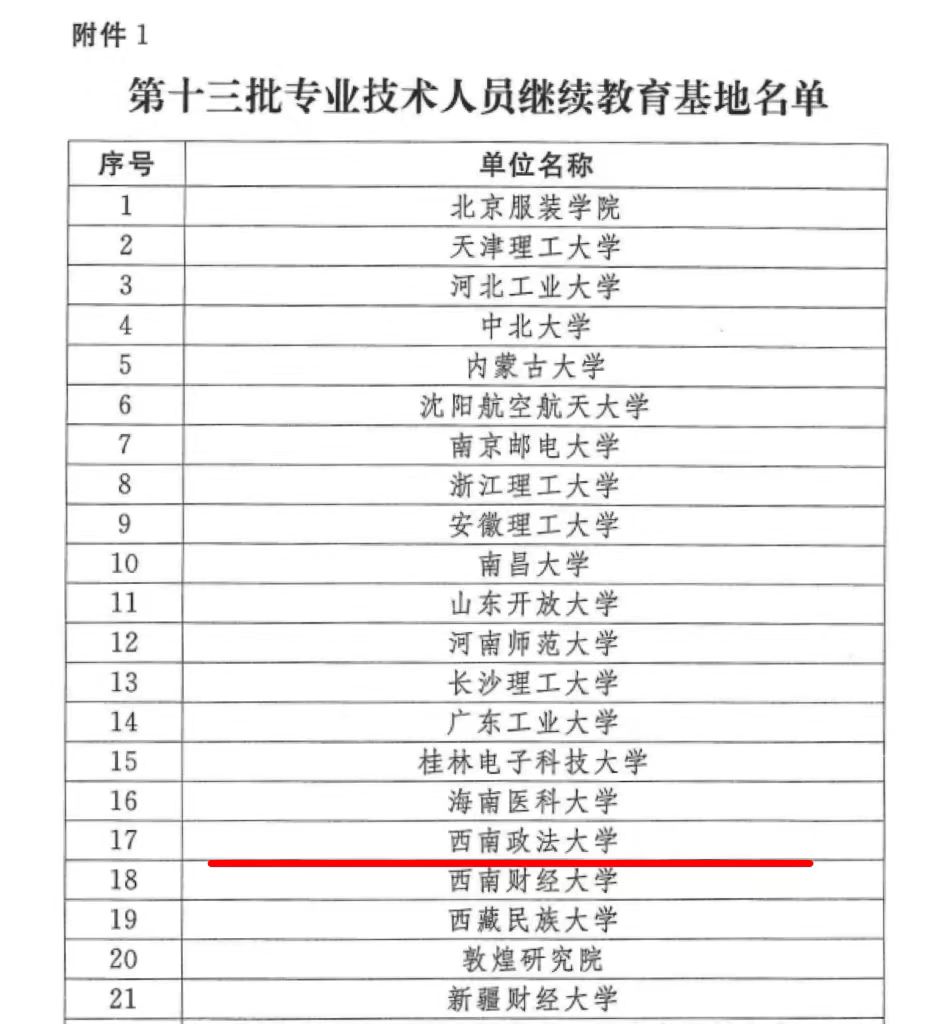 附件 1

第十三批专业技术人员继续教育基地名单

| 序号 | 单位名称 |
|---|---|
| 1 | 北京服装学院 |
| 2 | 天津理工大学 |
| 3 | 河北工业大学 |
| 4 | 中北大学 |
| 5 | 内蒙古大学 |
| 6 | 沈阳航空航天大学 |
| 7 | 南京邮电大学 |
| 8 | 浙江理工大学 |
| 9 | 安徽理工大学 |
| 10 | 南昌大学 |
| 11 | 山东开放大学 |
| 12 | 河南师范大学 |
| 13 | 长沙理工大学 |
| 14 | 广东工业大学 |
| 15 | 桂林电子科技大学 |
| 16 | 海南医科大学 |
| 17 | 西南政法大学 |
| 18 | 西南财经大学 |
| 19 | 西藏民族大学 |
| 20 | 敦煌研究院 |
| 21 | 新疆财经大学 |